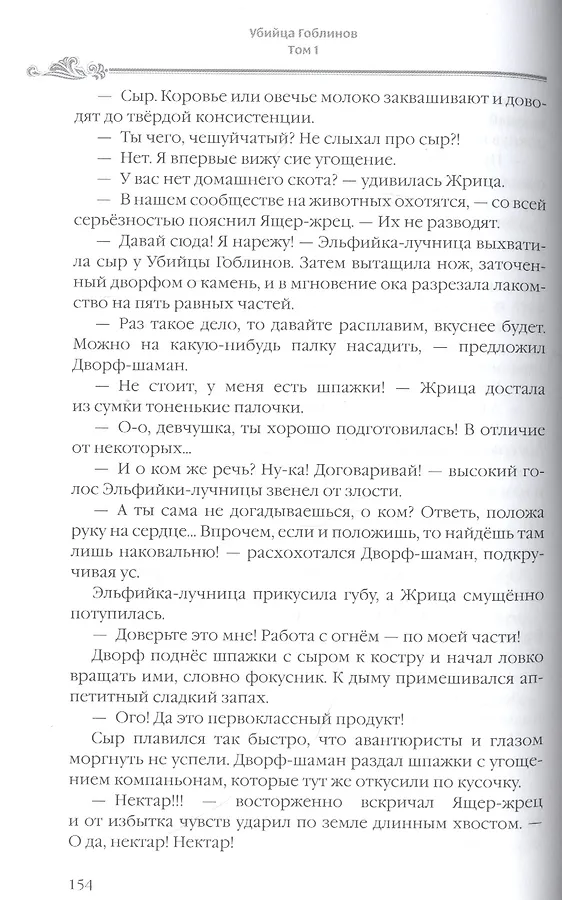 Убийца Гоблинов
Том 1

— Сыр. Коровье или овечье молоко заквашивают и доводят до твёрдой консистенции.

— Ты чего, чешуйчатый? Не слыхал про сыр?!

— Нет. Я впервые вижу сие угощение.

— У вас нет домашнего скота? — удивилась Жрица.

— В нашем сообществе на животных охотятся, — со всей серьёзностью пояснил Ящер-жрец. — Их не разводят.

— Давай сюда! Я нарежу! — Эльфийка-лучница выхватила сыр у Убийцы Гоблинов. Затем вытащила нож, заточенный дворфом о камень, и в мгновение ока разрезала лакомство на пять равных частей.

— Раз такое дело, то давайте расплавим, вкуснее будет. Можно на какую-нибудь палку насадить, — предложил Дворф-шаман.

— Не стоит, у меня есть шпажки! — Жрица достала из сумки тоненькие палочки.

— О-о, девчушка, ты хорошо подготовилась! В отличие от некоторых...

— И о ком же речь? Ну-ка! Договаривай! — высокий голос Эльфийки-лучницы звенел от злости.

— А ты сама не догадываешься, о ком? Ответь, положа руку на сердце... Впрочем, если и положишь, то найдёшь там лишь наковальню! — расхохотался Дворф-шаман, подкручивая ус.

Эльфийка-лучница прикусила губу, а Жрица смущённо потупилась.

— Доверьте это мне! Работа с огнём — по моей части!

Дворф поднёс шпажки с сыром к костру и начал ловко вращать ими, словно фокусник. К дыму примешивался аппетитный сладкий запах.

— Ого! Да это первоклассный продукт!

Сыр плавился так быстро, что авантюристы и глазом моргнуть не успели. Дворф-шаман раздал шпажки с угощением компаньонам, которые тут же откусили по кусочку.

— Нектар!!! — восторженно вскричал Ящер-жрец и от избытка чувств ударил по земле длинным хвостом. — О да, нектар! Нектар!

154